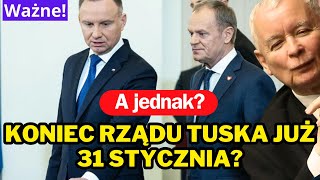 Ważne!

A jednak?

KONIEC RZĄDU TUSKA JUŻ 31 STYCZNIA?